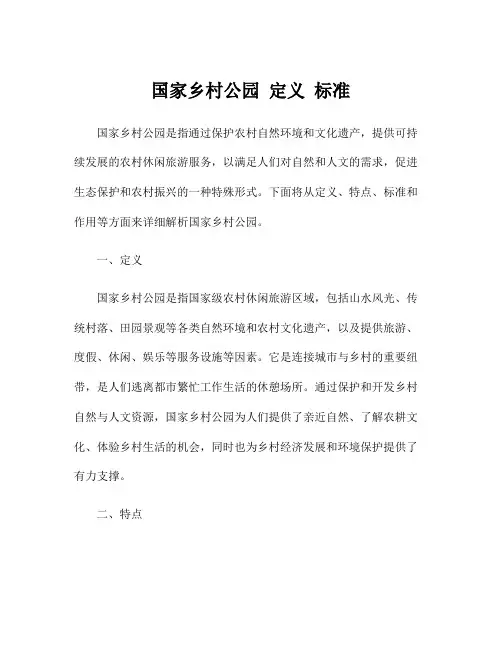 国家乡村公园 定义 标准

国家乡村公园是指通过保护农村自然环境和文化遗产，提供可持续发展的农村休闲旅游服务，以满足人们对自然和人文的需求，促进生态保护和农村振兴的一种特殊形式。下面将从定义、特点、标准和作用等方面来详细解析国家乡村公园。

一、定义

国家乡村公园是指国家级农村休闲旅游区域，包括山水风光、传统村落、田园景观等各类自然环境和农村文化遗产，以及提供旅游、度假、休闲、娱乐等服务设施等因素。它是连接城市与乡村的重要纽带，是人们逃离都市繁忙工作生活的休憩场所。通过保护和开发乡村自然与人文资源，国家乡村公园为人们提供了亲近自然、了解农耕文化、体验乡村生活的机会，同时也为乡村经济发展和环境保护提供了有力支撑。

二、特点